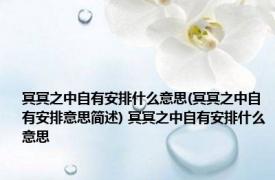 冥冥之中自有安排什么意思(冥冥之中自有安排意思简述) 冥冥之中自有安排什么意思